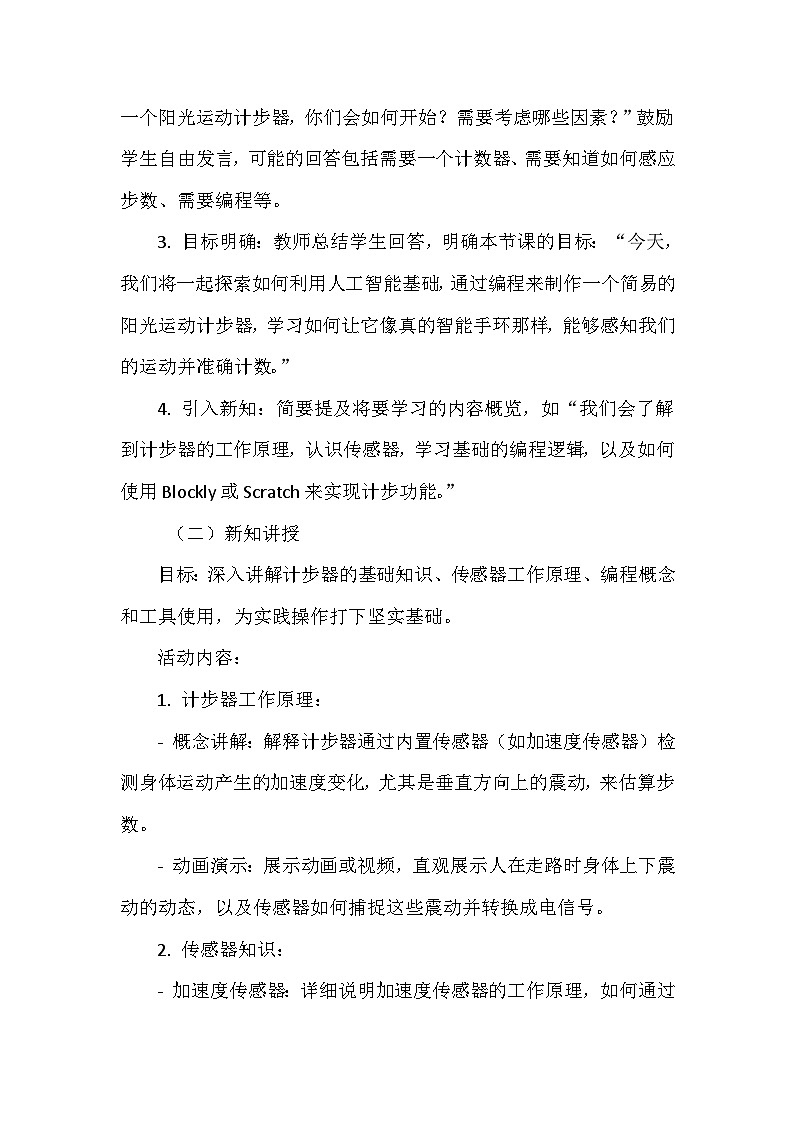 一个阳光运动计步器，你们会如何开始？需要考虑哪些因素？”鼓励学生自由发言，可能的回答包括需要一个计数器、需要知道如何感应步数、需要编程等。

3. 目标明确：教师总结学生回答，明确本节课的目标：“今天，我们将一起探索如何利用人工智能基础，通过编程来制作一个简易的阳光运动计步器，学习如何让它像真的智能手环那样，能够感知我们的运动并准确计数。”

4. 引入新知：简要提及将要学习的内容概览，如“我们会了解到计步器的工作原理，认识传感器，学习基础的编程逻辑，以及如何使用 Blockly 或 Scratch 来实现计步功能。”

（二）新知讲授

目标：深入讲解计步器的基础知识、传感器工作原理、编程概念和工具使用，为实践操作打下坚实基础。

活动内容：

1. 计步器工作原理：

- 概念讲解：解释计步器通过内置传感器（如加速度传感器）检测身体运动产生的加速度变化，尤其是垂直方向上的震动，来估算步数。

- 动画演示：展示动画或视频，直观展示人在走路时身体上下震动的动态，以及传感器如何捕捉这些震动并转换成电信号。

2. 传感器知识：

- 加速度传感器：详细说明加速度传感器的工作原理，如何通过